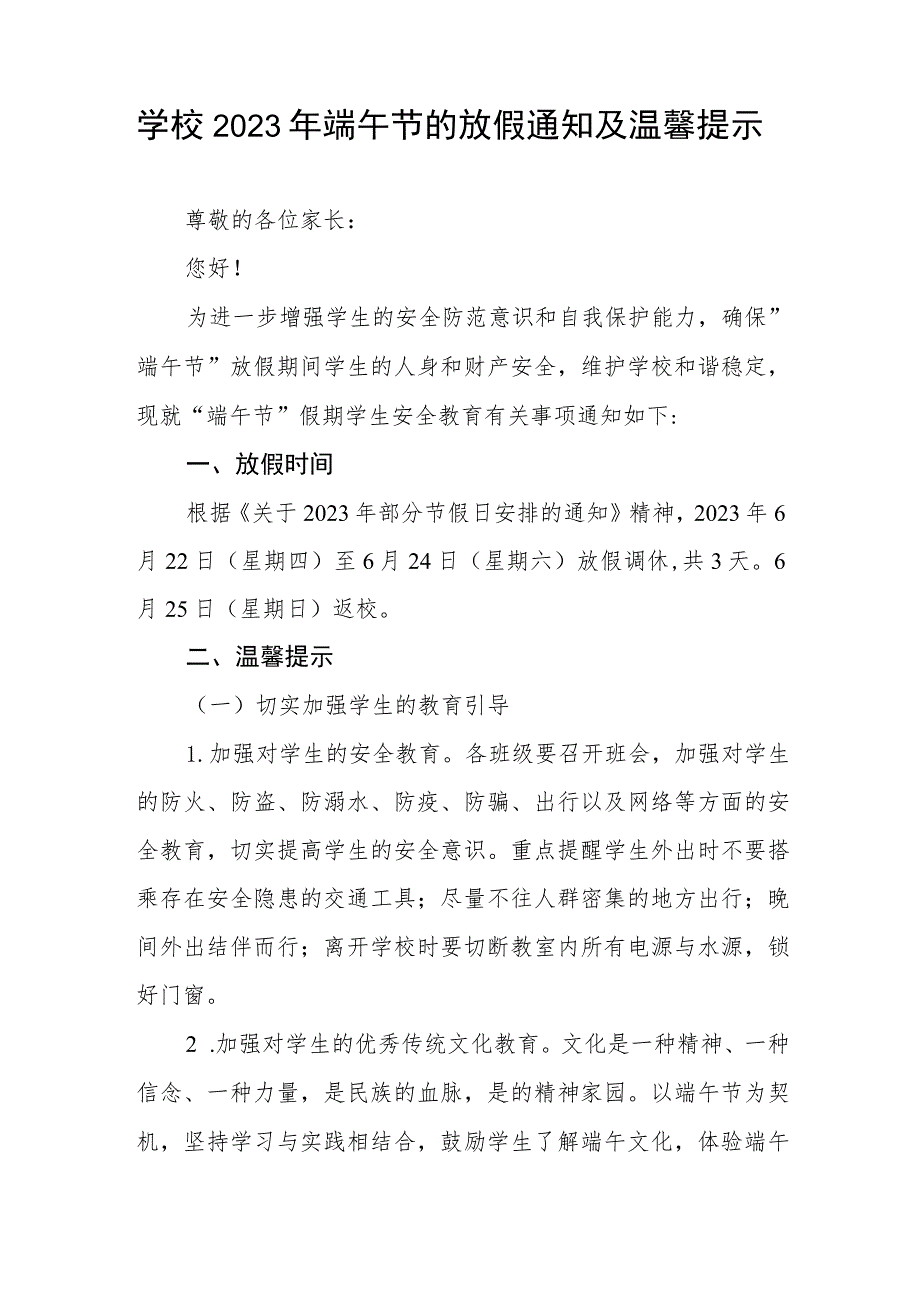 学校2023年端午节的放假通知及温馨提示

尊敬的各位家长：

您好！

为进一步增强学生的安全防范意识和自我保护能力，确保”端午节”放假期间学生的人身和财产安全，维护学校和谐稳定，现就“端午节”假期学生安全教育有关事项通知如下：

一、放假时间

根据《关于2023年部分节假日安排的通知》精神，2023年6月22日（星期四）至6月24日（星期六）放假调休，共3天。6月25日（星期日）返校。

二、温馨提示

（一）切实加强学生的教育引导

1.加强对学生的安全教育。各班级要召开班会，加强对学生的防火、防盗、防溺水、防疫、防骗、出行以及网络等方面的安全教育，切实提高学生的安全意识。重点提醒学生外出时不要搭乘存在安全隐患的交通工具；尽量不往人群密集的地方出行；晚间外出结伴而行；离开学校时要切断教室内所有电源与水源，锁好门窗。

2 .加强对学生的优秀传统文化教育。文化是一种精神、一种信念、一种力量，是民族的血脉，是的精神家园。以端午节为契机，坚持学习与实践相结合，鼓励学生了解端午文化，体验端午